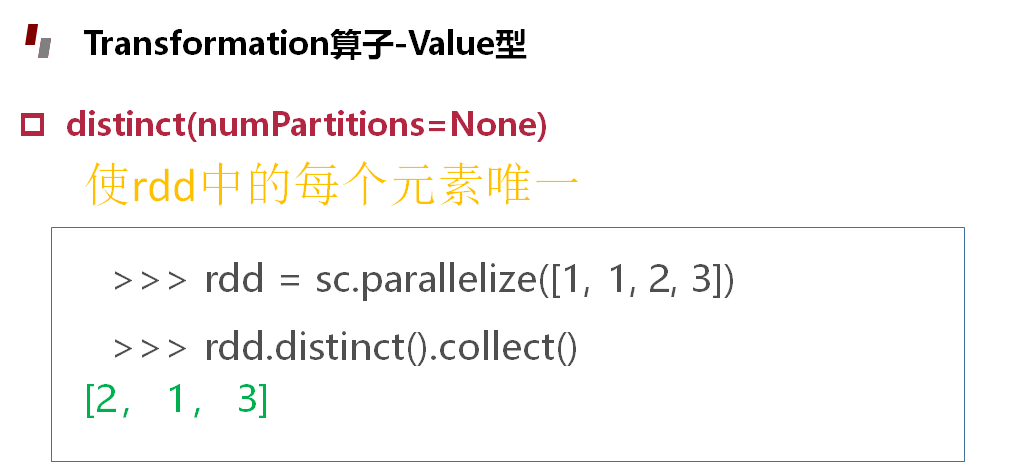 Transformation算子-Value型

☐ distinct(numPartitions=None)

使rdd中的每个元素唯一

>>> rdd = sc.parallelize([1, 1, 2, 3])
>>> rdd.distinct().collect()
[2, 1, 3]